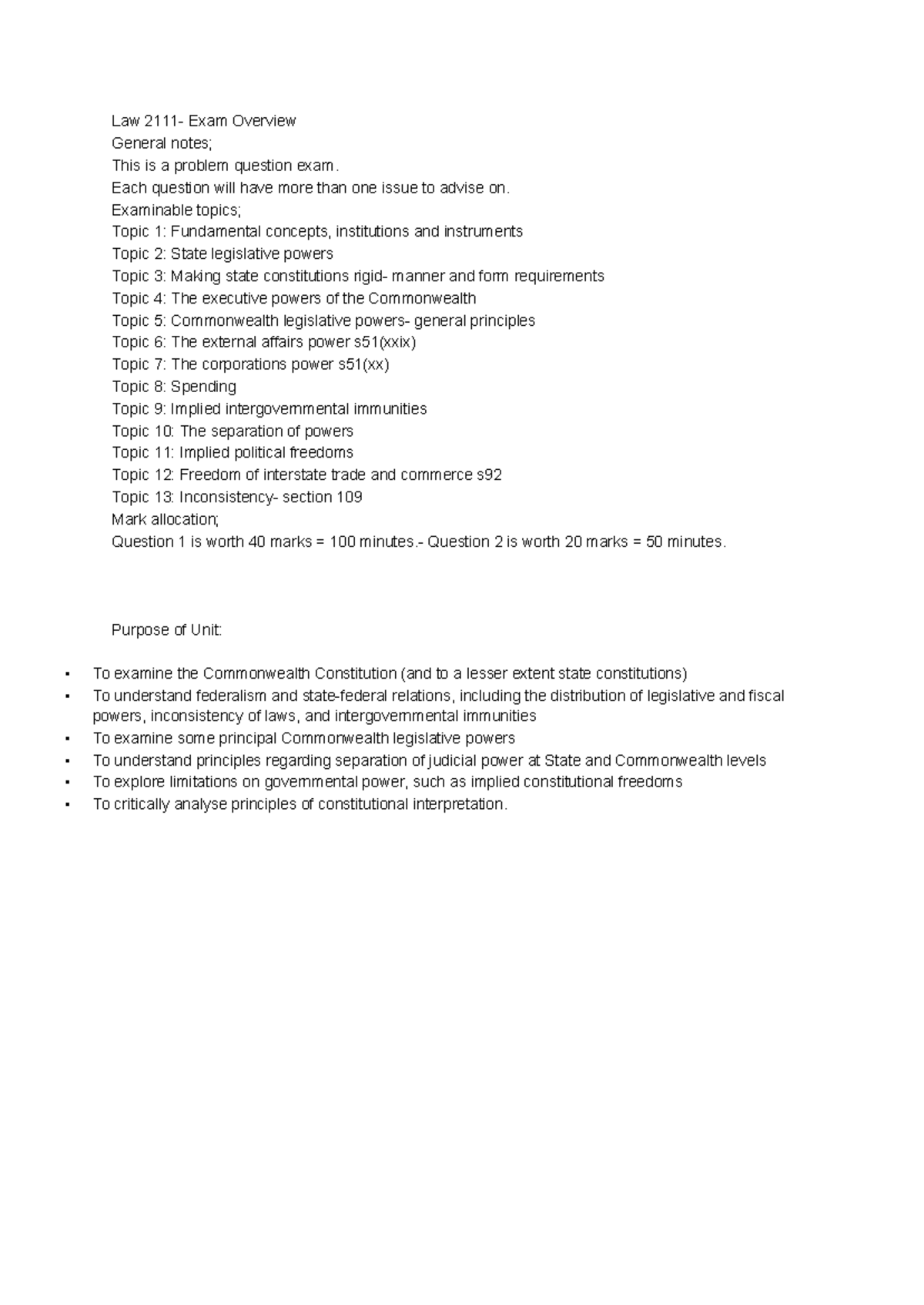 Law 2111- Exam Overview
General notes;
This is a problem question exam.
Each question will have more than one issue to advise on.
Examinable topics;
Topic 1: Fundamental concepts, institutions and instruments
Topic 2: State legislative powers
Topic 3: Making state constitutions rigid- manner and form requirements
Topic 4: The executive powers of the Commonwealth
Topic 5: Commonwealth legislative powers- general principles
Topic 6: The external affairs power s51(xxix)
Topic 7: The corporations power s51(xx)
Topic 8: Spending
Topic 9: Implied intergovernmental immunities
Topic 10: The separation of powers
Topic 11: Implied political freedoms
Topic 12: Freedom of interstate trade and commerce s92
Topic 13: Inconsistency- section 109
Mark allocation;
Question 1 is worth 40 marks = 100 minutes.- Question 2 is worth 20 marks = 50 minutes.

Purpose of Unit:

• To examine the Commonwealth Constitution (and to a lesser extent state constitutions)
• To understand federalism and state-federal relations, including the distribution of legislative and fiscal powers, inconsistency of laws, and intergovernmental immunities
• To examine some principal Commonwealth legislative powers
• To understand principles regarding separation of judicial power at State and Commonwealth levels
• To explore limitations on governmental power, such as implied constitutional freedoms
• To critically analyse principles of constitutional interpretation.